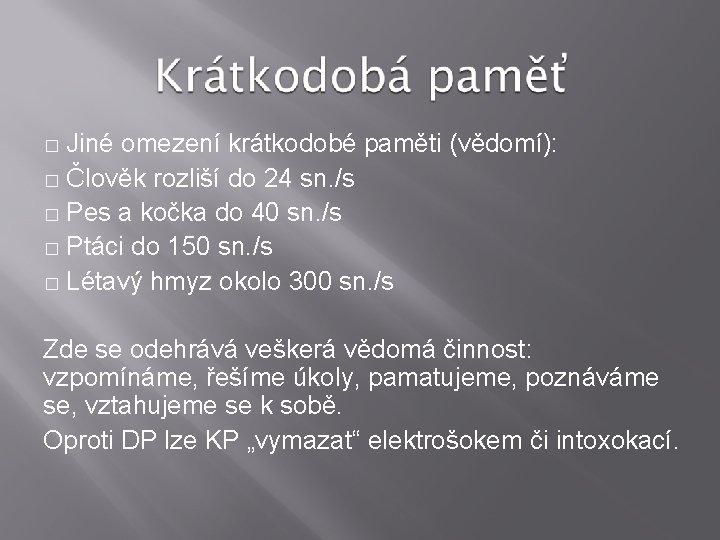 Krátkodobá paměť

□ Jiné omezení krátkodobé paměti (vědomí):
□ Člověk rozliší do 24 sn./s
□ Pes a kočka do 40 sn./s
□ Ptáci do 150 sn./s
□ Létavý hmyz okolo 300 sn./s

Zde se odehrává veškerá vědomá činnost: vzpomínáme, řešíme úkoly, pamatujeme, poznáváme se, vztahujeme se k sobě.

Oproti DP lze KP „vymazat“ elektrošokem či intoxokací.